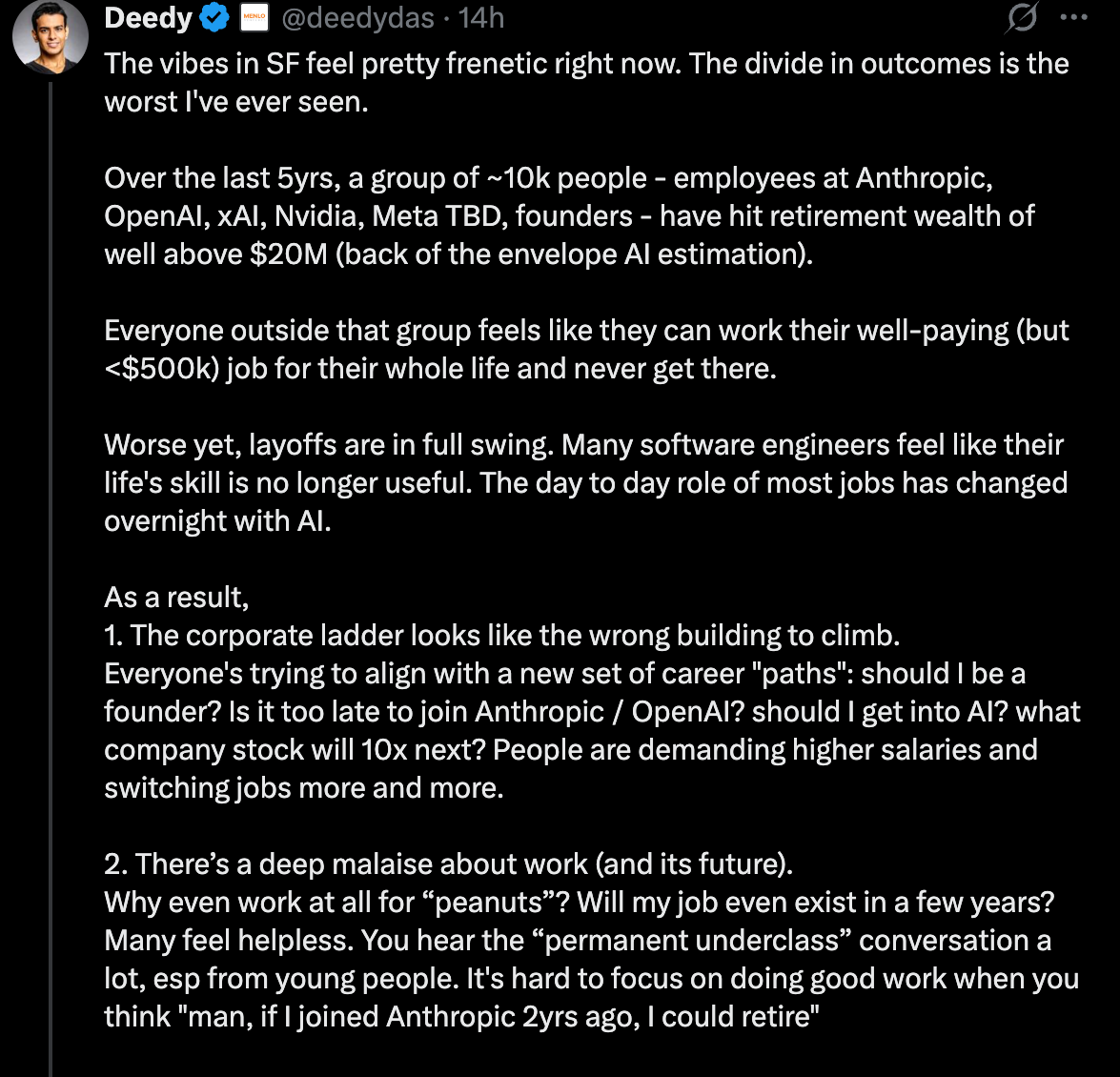 Deedy MENLO @deedydas · 14h

The vibes in SF feel pretty frenetic right now. The divide in outcomes is the worst I've ever seen.

Over the last 5yrs, a group of ~10k people - employees at Anthropic, OpenAI, xAI, Nvidia, Meta TBD, founders - have hit retirement wealth of well above $20M (back of the envelope AI estimation).

Everyone outside that group feels like they can work their well-paying (but <$500k) job for their whole life and never get there.

Worse yet, layoffs are in full swing. Many software engineers feel like their life's skill is no longer useful. The day to day role of most jobs has changed overnight with AI.

As a result,
1. The corporate ladder looks like the wrong building to climb.
Everyone's trying to align with a new set of career "paths": should I be a founder? Is it too late to join Anthropic / OpenAI? should I get into AI? what company stock will 10x next? People are demanding higher salaries and switching jobs more and more.

2. There’s a deep malaise about work (and its future).
Why even work at all for “peanuts”? Will my job even exist in a few years? Many feel helpless. You hear the “permanent underclass” conversation a lot, esp from young people. It's hard to focus on doing good work when you think "man, if I joined Anthropic 2yrs ago, I could retire"